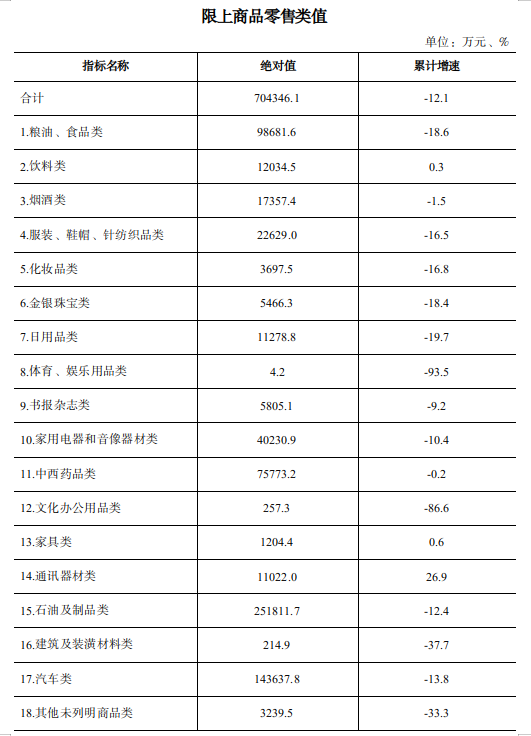 限上商品零售类值

单位：万元、%

| 指标名称 | 绝对值 | 累计增速 |
|---|---|---|
| 合计 | 704346.1 | -12.1 |
| 1.粮油、食品类 | 98681.6 | -18.6 |
| 2.饮料类 | 12034.5 | 0.3 |
| 3.烟酒类 | 17357.4 | -1.5 |
| 4.服装、鞋帽、针纺织品类 | 22629.0 | -16.5 |
| 5.化妆品类 | 3697.5 | -16.8 |
| 6.金银珠宝类 | 5466.3 | -18.4 |
| 7.日用品类 | 11278.8 | -19.7 |
| 8.体育、娱乐用品类 | 4.2 | -93.5 |
| 9.书报杂志类 | 5805.1 | -9.2 |
| 10.家用电器和音像器材类 | 40230.9 | -10.4 |
| 11.中西药品类 | 75773.2 | -0.2 |
| 12.文化办公用品类 | 257.3 | -86.6 |
| 13.家具类 | 1204.4 | 0.6 |
| 14.通讯器材类 | 11022.0 | 26.9 |
| 15.石油及制品类 | 251811.7 | -12.4 |
| 16.建筑及装潢材料类 | 214.9 | -37.7 |
| 17.汽车类 | 143637.8 | -13.8 |
| 18.其他未列明商品类 | 3239.5 | -33.3 |